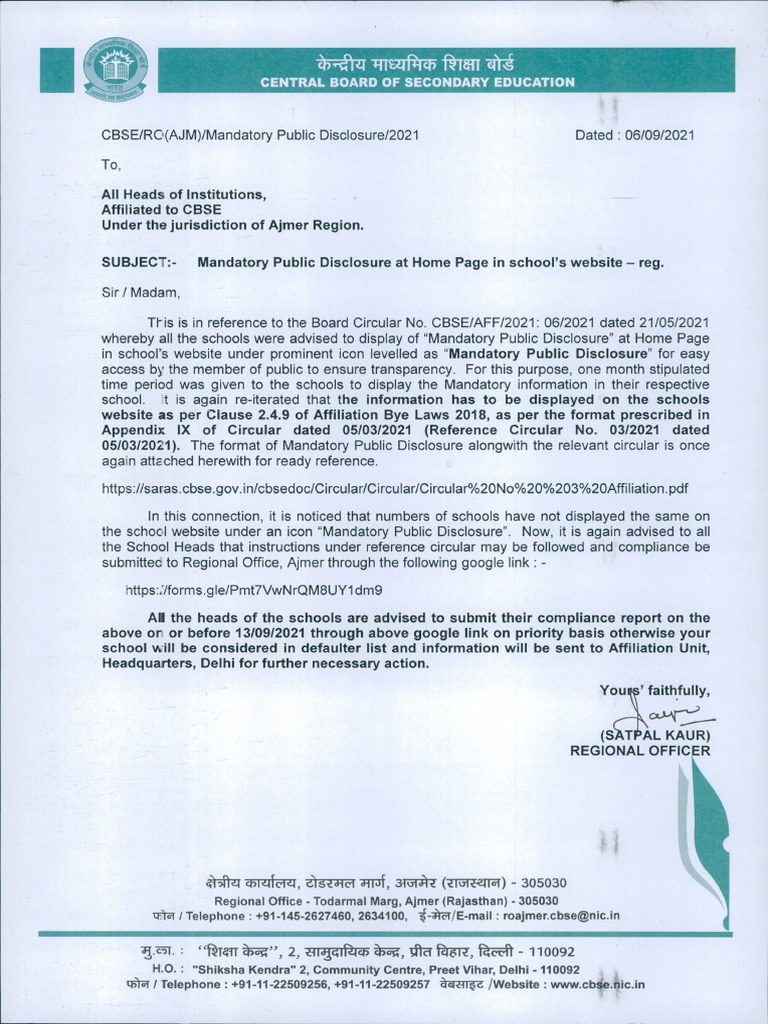 केन्द्रीय माध्यमिक शिक्षा बोर्ड
CENTRAL BOARD OF SECONDARY EDUCATION

CBSE/RO(AJM)/Mandatory Public Disclosure/2021

Dated : 06/09/2021

To,

All Heads of Institutions,
Affiliated to CBSE
Under the jurisdiction of Ajmer Region.

SUBJECT:- Mandatory Public Disclosure at Home Page in school's website – reg.

Sir / Madam,

This is in reference to the Board Circular No. CBSE/AFF/2021: 06/2021 dated 21/05/2021 whereby all the schools were advised to display of "Mandatory Public Disclosure" at Home Page in school's website under prominent icon levelled as "Mandatory Public Disclosure" for easy access by the member of public to ensure transparency. For this purpose, one month stipulated time period was given to the schools to display the Mandatory information in their respective school. It is again re-iterated that the information has to be displayed on the schools website as per Clause 2.4.9 of Affiliation Bye Laws 2018, as per the format prescribed in Appendix IX of Circular dated 05/03/2021 (Reference Circular No. 03/2021 dated 05/03/2021). The format of Mandatory Public Disclosure alongwith the relevant circular is once again attached herewith for ready reference.

https://saras.cbse.gov.in/cbsedoc/Circular/Circular/Circular%20No%20%203%20Affiliation.pdf

In this connection, it is noticed that numbers of schools have not displayed the same on the school website under an icon "Mandatory Public Disclosure". Now, it is again advised to all the School Heads that instructions under reference circular may be followed and compliance be submitted to Regional Office, Ajmer through the following google link : -

https://forms.gle/Pmt7VwNrQM8UY1dm9

All the heads of the schools are advised to submit their compliance report on the above on or before 13/09/2021 through above google link on priority basis otherwise your school will be considered in defaulter list and information will be sent to Affiliation Unit, Headquarters, Delhi for further necessary action.

Yours' faithfully,

(SATPAL KAUR)
REGIONAL OFFICER

क्षेत्रीय कार्यालय, टोडरमल मार्ग, अजमेर (राजस्थान) - 305030
Regional Office - Todarmal Marg, Ajmer (Rajasthan) - 305030
फोन / Telephone : +91-145-2627460, 2634100, ई-मेल/E-mail : roajmer.cbse@nic.in

मु.का. : "शिक्षा केन्द्र", 2, सामुदायिक केन्द्र, प्रीत विहार, दिल्ली - 110092
H.O. : "Shiksha Kendra" 2, Community Centre, Preet Vihar, Delhi - 110092
फोन / Telephone : +91-11-22509256, +91-11-22509257 वेबसाइट /Website : www.cbse.nic.in